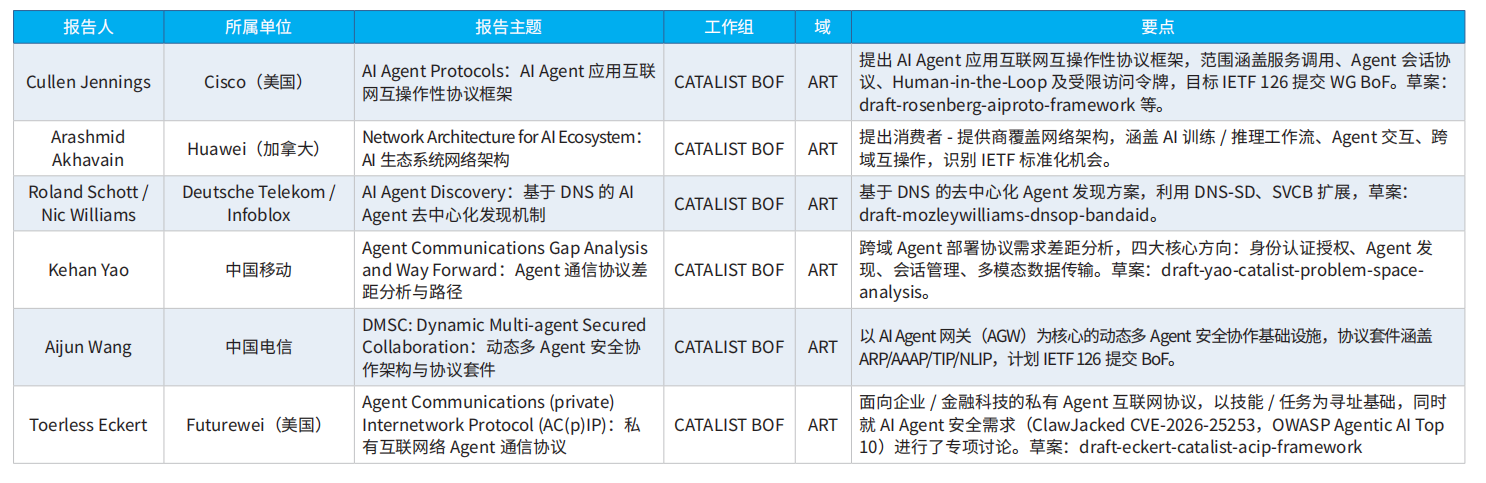 | 报告人 | 所属单位 | 报告主题 | 工作组 | 域 | 要点 |
|---|---|---|---|---|---|
| Cullen Jennings | Cisco（美国） | AI Agent Protocols：AI Agent 应用互联网互操作性协议框架 | CATALIST BOF | ART | 提出 AI Agent 应用互联网互操作性协议框架，范围涵盖服务调用、Agent 会话协议、Human-in-the-Loop 及受限访问令牌，目标 IETF 126 提交 WG BoF。草案：draft-rosenberg-aiproto-framework 等。 |
| Arashmid Akhavain | Huawei（加拿大） | Network Architecture for AI Ecosystem：AI 生态系统网络架构 | CATALIST BOF | ART | 提出消费者 - 提供商覆盖网络架构，涵盖 AI 训练 / 推理工作流、Agent 交互、跨域互操作，识别 IETF 标准化机会。 |
| Roland Schott / Nic Williams | Deutsche Telekom / Infoblox | AI Agent Discovery：基于 DNS 的 AI Agent 去中心化发现机制 | CATALIST BOF | ART | 基于 DNS 的去中心化 Agent 发现方案，利用 DNS-SD、SVCB 扩展，草案：draft-mozleywilliams-dnsop-bandaid。 |
| Kehan Yao | 中国移动 | Agent Communications Gap Analysis and Way Forward：Agent 通信协议差距分析与路径 | CATALIST BOF | ART | 跨域 Agent 部署协议需求差距分析，四大核心方向：身份认证授权、Agent 发现、会话管理、多模态数据传输。草案：draft-yao-catalist-problem-space-analysis。 |
| Aijun Wang | 中国电信 | DMSC: Dynamic Multi-agent Secured Collaboration：动态多 Agent 安全协作架构与协议套件 | CATALIST BOF | ART | 以 AI Agent 网关（AGW）为核心的动态多 Agent 安全协作基础设施，协议套件涵盖 ARP/AAAP/TIP/NLIP，计划 IETF 126 提交 BoF。 |
| Toerless Eckert | Futurewei（美国） | Agent Communications (private) Internetwork Protocol (AC(p)IP)：私有互联网络 Agent 通信协议 | CATALIST BOF | ART | 面向企业 / 金融科技的私有 Agent 互联网协议，以技能 / 任务为寻址基础，同时就 AI Agent 安全需求（ClawJacked CVE-2026-25253，OWASP Agentic AI Top 10）进行了专项讨论。草案：draft-eckert-catalist-acip-framework |